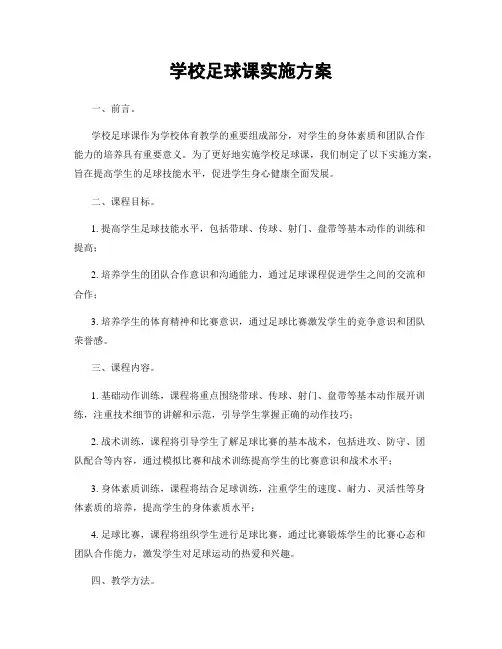 学校足球课实施方案

一、前言。

学校足球课作为学校体育教学的重要组成部分，对学生的身体素质和团队合作能力的培养具有重要意义。为了更好地实施学校足球课，我们制定了以下实施方案，旨在提高学生的足球技能水平，促进学生身心健康全面发展。

二、课程目标。

1. 提高学生足球技能水平，包括带球、传球、射门、盘带等基本动作的训练和提高；

2. 培养学生的团队合作意识和沟通能力，通过足球课程促进学生之间的交流和合作；

3. 培养学生的体育精神和比赛意识，通过足球比赛激发学生的竞争意识和团队荣誉感。

三、课程内容。

1. 基础动作训练，课程将重点围绕带球、传球、射门、盘带等基本动作展开训练，注重技术细节的讲解和示范，引导学生掌握正确的动作技巧；

2. 战术训练，课程将引导学生了解足球比赛的基本战术，包括进攻、防守、团队配合等内容，通过模拟比赛和战术训练提高学生的比赛意识和战术水平；

3. 身体素质训练，课程将结合足球训练，注重学生的速度、耐力、灵活性等身体素质的培养，提高学生的身体素质水平；

4. 足球比赛，课程将组织学生进行足球比赛，通过比赛锻炼学生的比赛心态和团队合作能力，激发学生对足球运动的热爱和兴趣。

四、教学方法。